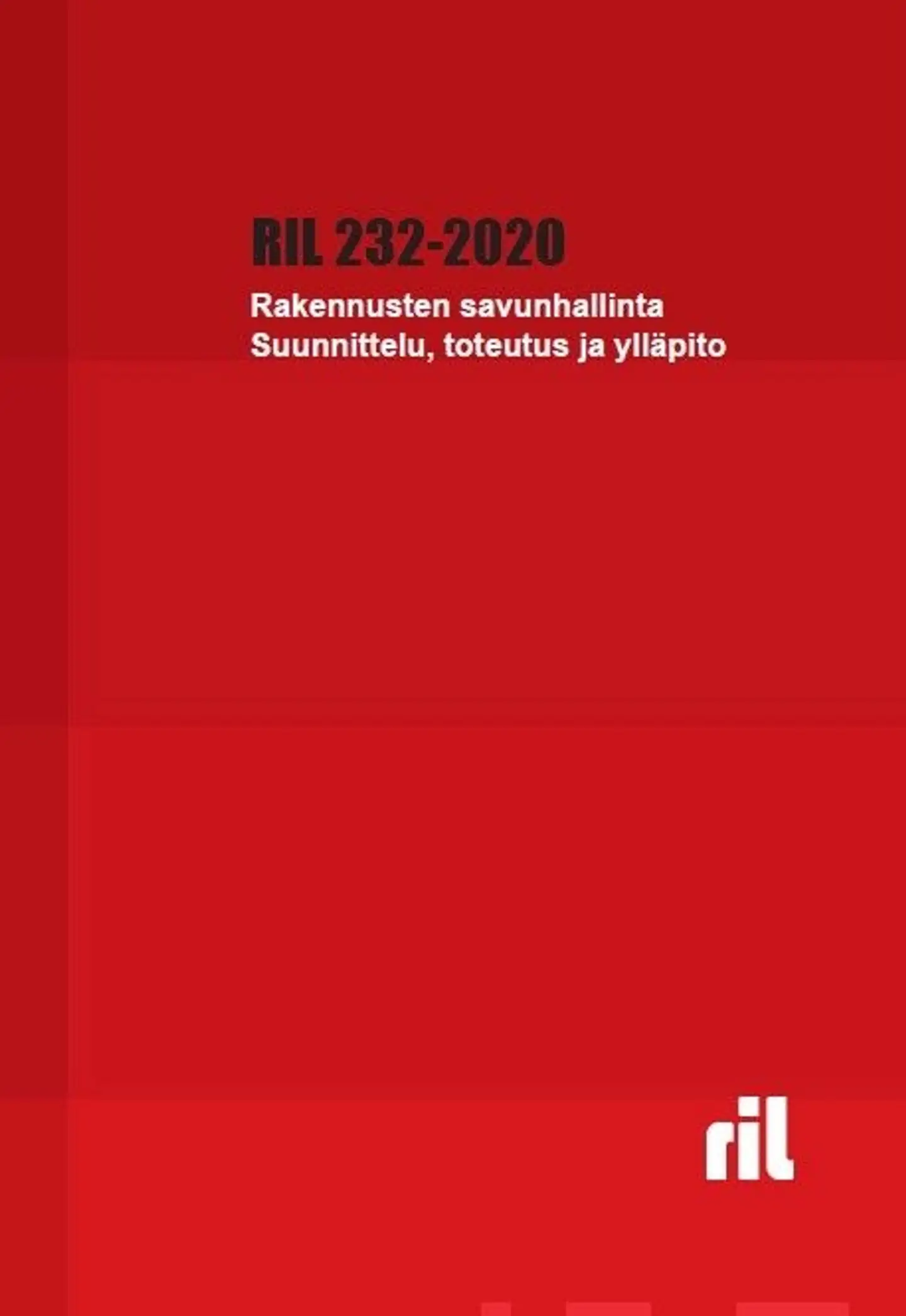 RIL 232-2020

Rakennusten savunhallinta
Suunnittelu, toteutus ja ylläpito

ril